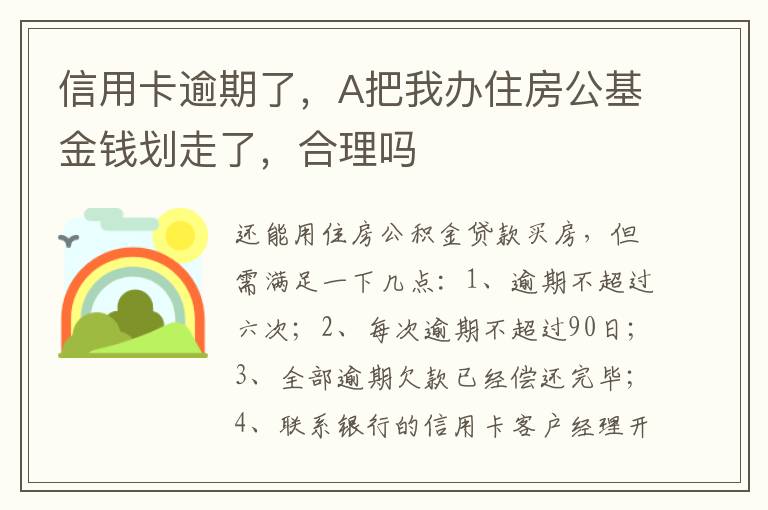 信用卡逾期了，A把我办住房公基金钱划走了，合理吗

还能用住房公积金贷款买房，但需满足一下几点：1、逾期不超过六次；2、每次逾期不超过90日；3、全部逾期欠款已经偿还完毕；4、联系银行的信用卡客户经理开